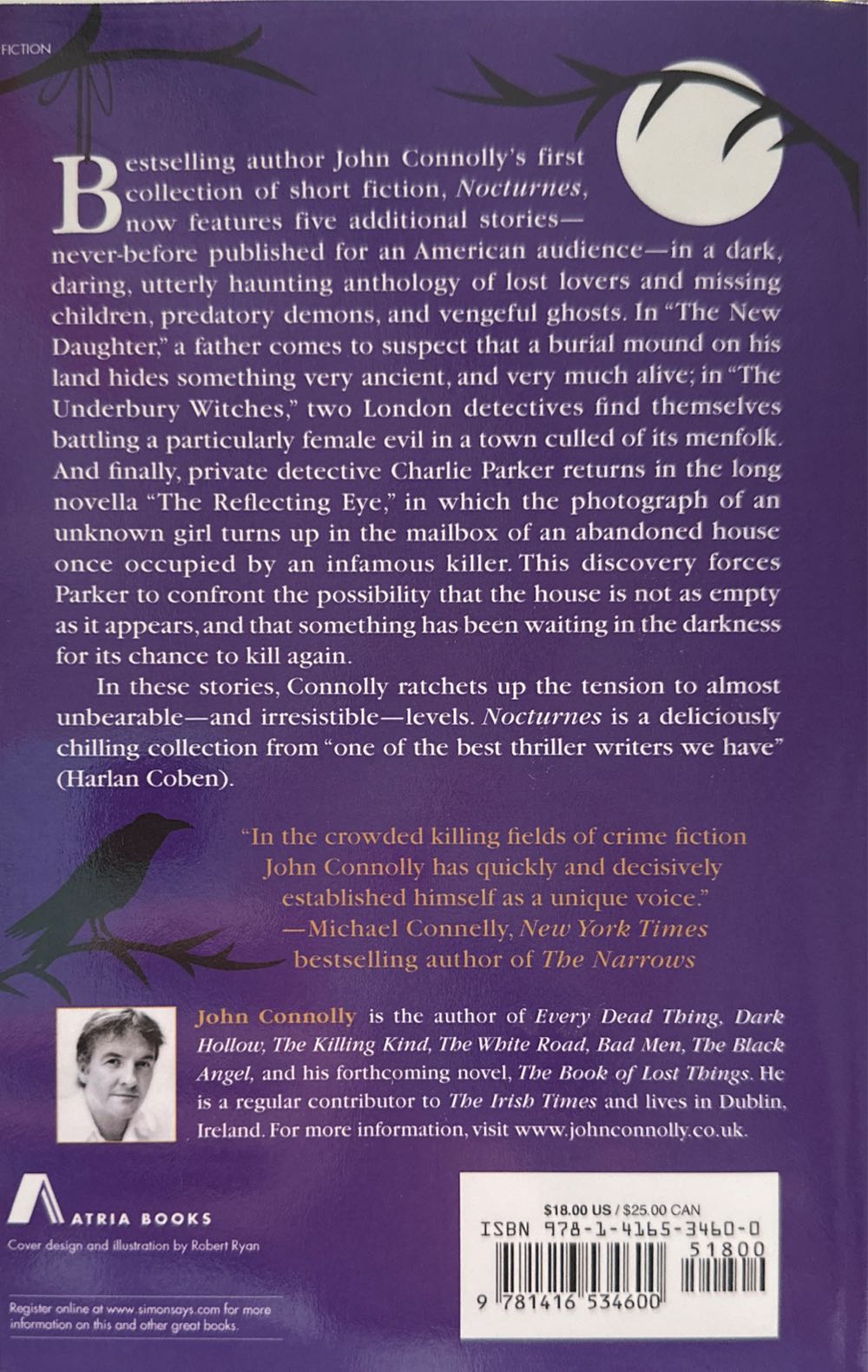 FICTION

Bestselling author John Connolly's first collection of short fiction, Nocturnes, now features five additional stories—never-before published for an American audience—in a dark, daring, utterly haunting anthology of lost lovers and missing children, predatory demons, and vengeful ghosts. In "The New Daughter," a father comes to suspect that a burial mound on his land hides something very ancient, and very much alive; in "The Underbury Witches," two London detectives find themselves battling a particularly female evil in a town culled of its menfolk. And finally, private detective Charlie Parker returns in the long novella "The Reflecting Eye," in which the photograph of an unknown girl turns up in the mailbox of an abandoned house once occupied by an infamous killer. This discovery forces Parker to confront the possibility that the house is not as empty as it appears, and that something has been waiting in the darkness for its chance to kill again.

In these stories, Connolly ratchets up the tension to almost unbearable—and irresistible—levels. Nocturnes is a deliciously chilling collection from "one of the best thriller writers we have" (Harlan Coben).

"In the crowded killing fields of crime fiction John Connolly has quickly and decisively established himself as a unique voice."
—Michael Connelly, New York Times bestselling author of The Narrows

John Connolly is the author of Every Dead Thing, Dark Hollow, The Killing Kind, The White Road, Bad Men, The Black Angel, and his forthcoming novel, The Book of Lost Things. He is a regular contributor to The Irish Times and lives in Dublin, Ireland. For more information, visit www.johnconnolly.co.uk.

ATRIA BOOKS
Cover design and illustration by Robert Ryan

Register online at www.simonsays.com for more information on this and other great books.

$18.00 US / $25.00 CAN
ISBN 978-1-4165-3460-0
51800
9 781416 534600